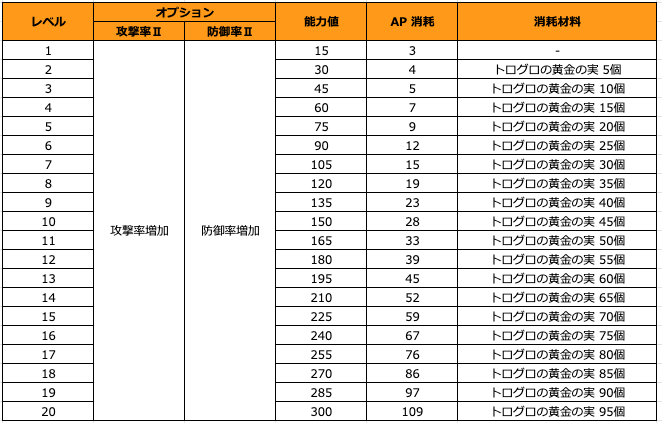 | レベル | オプション 攻撃率Ⅱ | オプション 防御率Ⅱ | 能力値 | AP 消耗 | 消耗材料 |
|---|---|---|---|---|---|
| 1 | 攻撃率増加 | 防御率増加 | 15 | 3 | - |
| 2 | | | 30 | 4 | トログロの黄金の実 5個 |
| 3 | | | 45 | 5 | トログロの黄金の実 10個 |
| 4 | | | 60 | 7 | トログロの黄金の実 15個 |
| 5 | | | 75 | 9 | トログロの黄金の実 20個 |
| 6 | | | 90 | 12 | トログロの黄金の実 25個 |
| 7 | | | 105 | 15 | トログロの黄金の実 30個 |
| 8 | | | 120 | 19 | トログロの黄金の実 35個 |
| 9 | | | 135 | 23 | トログロの黄金の実 40個 |
| 10 | | | 150 | 28 | トログロの黄金の実 45個 |
| 11 | | | 165 | 33 | トログロの黄金の実 50個 |
| 12 | | | 180 | 39 | トログロの黄金の実 55個 |
| 13 | | | 195 | 45 | トログロの黄金の実 60個 |
| 14 | | | 210 | 52 | トログロの黄金の実 65個 |
| 15 | | | 225 | 59 | トログロの黄金の実 70個 |
| 16 | | | 240 | 67 | トログロの黄金の実 75個 |
| 17 | | | 255 | 76 | トログロの黄金の実 80個 |
| 18 | | | 270 | 86 | トログロの黄金の実 85個 |
| 19 | | | 285 | 97 | トログロの黄金の実 90個 |
| 20 | | | 300 | 109 | トログロの黄金の実 95個 |